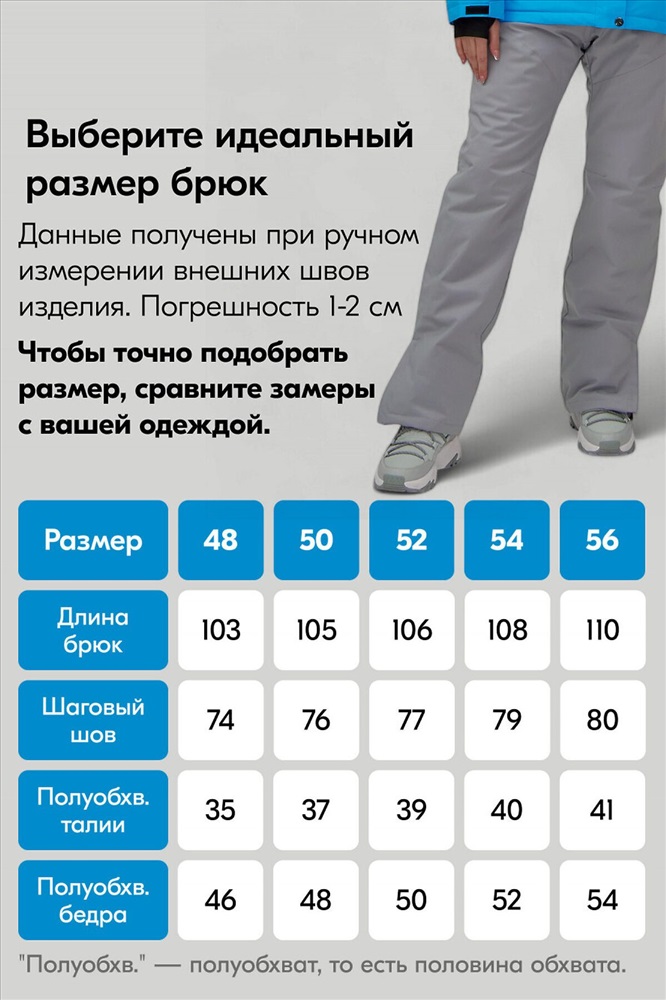 Выберите идеальный размер брюк

Данные получены при ручном измерении внешних швов изделия. Погрешность 1-2 см

Чтобы точно подобрать размер, сравните замеры с вашей одеждой.

| Размер | 48 | 50 | 52 | 54 | 56 |
|---|---|---|---|---|---|
| Длина брюк | 103 | 105 | 106 | 108 | 110 |
| Шаговый шов | 74 | 76 | 77 | 79 | 80 |
| Полуобхв. талии | 35 | 37 | 39 | 40 | 41 |
| Полуобхв. бедра | 46 | 48 | 50 | 52 | 54 |

"Полуобхв." — полуобхват, то есть половина обхвата.